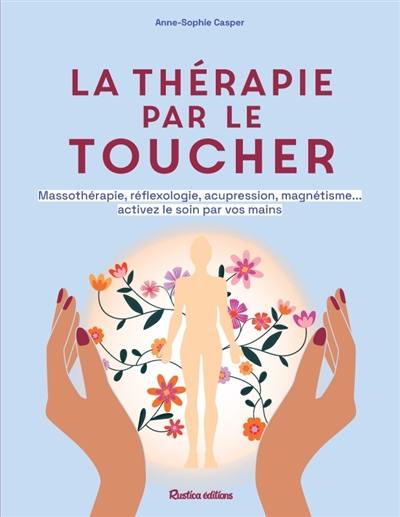 Anne-Sophie Casper

LA THÉRAPIE PAR LE TOUCHER

Massothérapie, réflexologie, acupression, magnétisme... activez le soin par vos mains

Rustica éditions